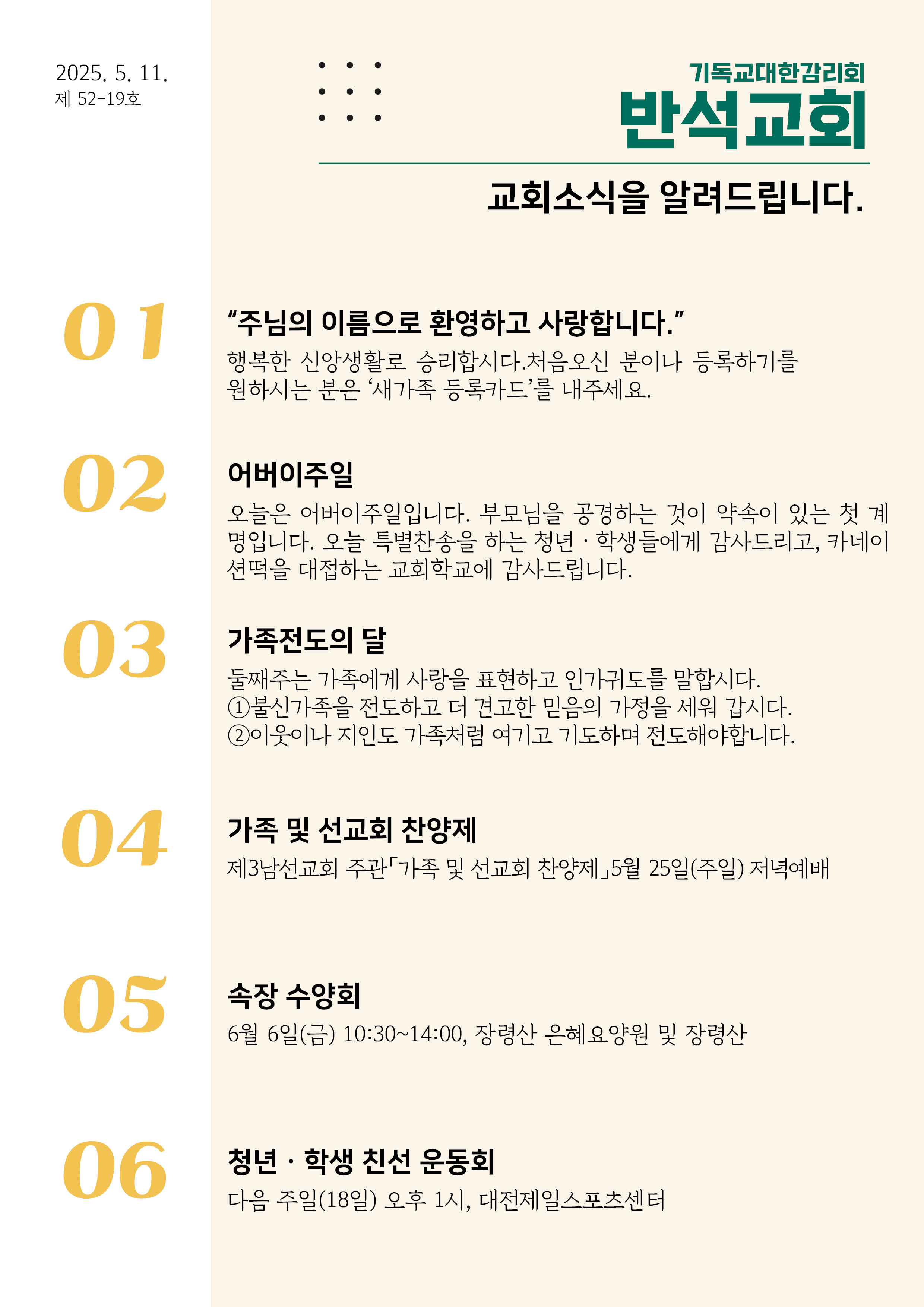 2025. 5. 11.
제 52-19호

기독교대한감리회
반석교회

교회소식을 알려드립니다.

01

“주님의 이름으로 환영하고 사랑합니다.”
행복한 신앙생활로 승리합시다.처음오신 분이나 등록하기를 원하시는 분은 ‘새가족 등록카드’를 내주세요.

02

어버이주일
오늘은 어버이주일입니다. 부모님을 공경하는 것이 약속이 있는 첫 계명입니다. 오늘 특별찬송을 하는 청년 · 학생들에게 감사드리고, 카네이션떡을 대접하는 교회학교에 감사드립니다.

03

가족전도의 달
둘째주는 가족에게 사랑을 표현하고 인가귀도를 말합시다.
①불신가족을 전도하고 더 견고한 믿음의 가정을 세워 갑시다.
②이웃이나 지인도 가족처럼 여기고 기도하며 전도해야합니다.

04

가족 및 선교회 찬양제
제3남선교회 주관「가족 및 선교회 찬양제」5월 25일(주일) 저녁예배

05

속장 수양회
6월 6일(금) 10:30~14:00, 장령산 은혜요양원 및 장령산

06

청년 · 학생 친선 운동회
다음 주일(18일) 오후 1시, 대전제일스포츠센터